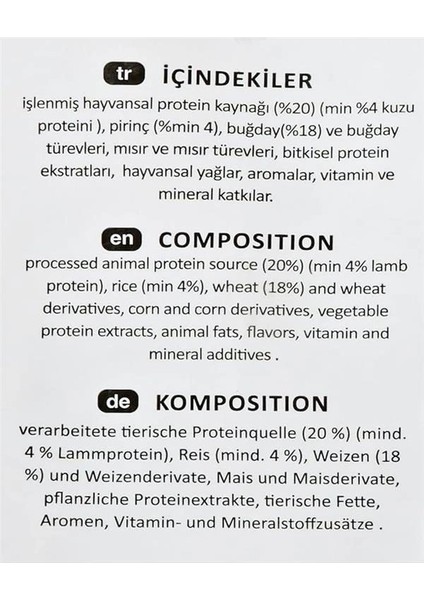 tr İÇİNDEKİLER

işlenmiş hayvansal protein kaynağı (%20) (min %4 kuzu proteini ), pirinç (%min 4), buğday(%18) ve buğday türevleri, mısır ve mısır türevleri, bitkisel protein ekstratları, hayvansal yağlar, aromalar, vitamin ve mineral katkılar.

en COMPOSITION

processed animal protein source (20%) (min 4% lamb protein), rice (min 4%), wheat (18%) and wheat derivatives, corn and corn derivatives, vegetable protein extracts, animal fats, flavors, vitamin and mineral additives .

de KOMPOSITION

verarbeitete tierische Proteinquelle (20 %) (mind. 4 % Lammprotein), Reis (mind. 4 %), Weizen (18 %) und Weizenderivate, Mais und Maisderivate, pflanzliche Proteinextrakte, tierische Fette, Aromen, Vitamin- und Mineralstoffzusätze .